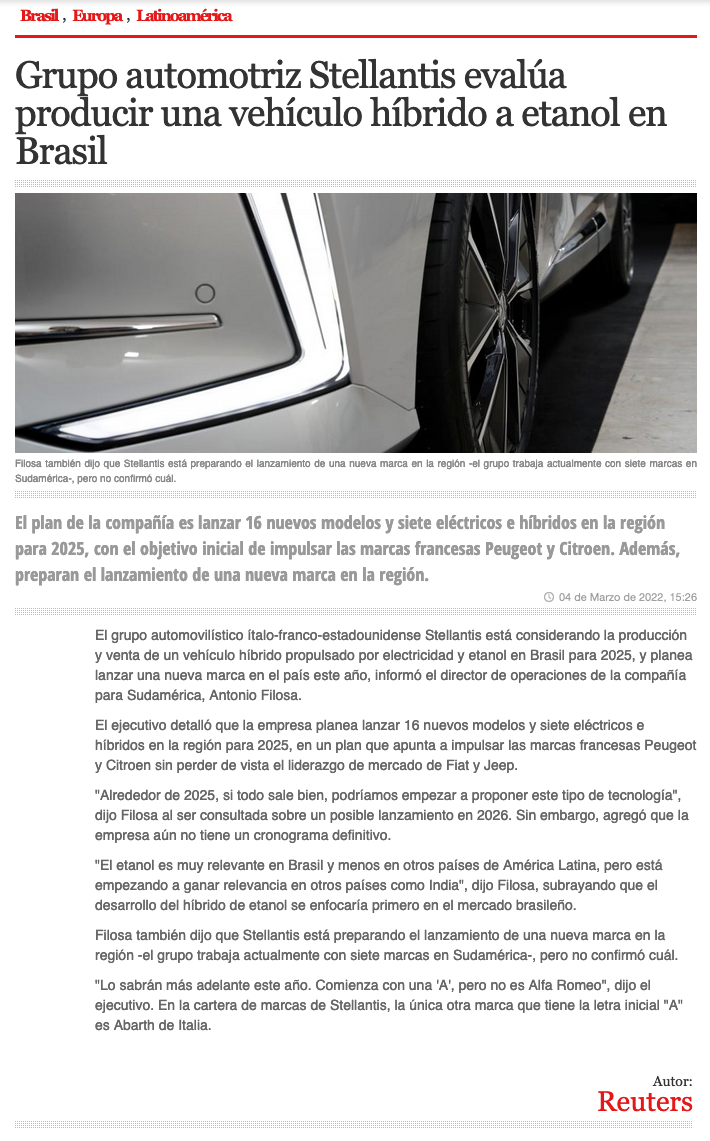 Brasil , Europa , Latinoamérica

Grupo automotriz Stellantis evalúa producir una vehículo híbrido a etanol en Brasil

Filosa también dijo que Stellantis está preparando el lanzamiento de una nueva marca en la región -el grupo trabaja actualmente con siete marcas en Sudamérica-, pero no confirmó cuál.

El plan de la compañía es lanzar 16 nuevos modelos y siete eléctricos e híbridos en la región para 2025, con el objetivo inicial de impulsar las marcas francesas Peugeot y Citroen. Además, preparan el lanzamiento de una nueva marca en la región.

04 de Marzo de 2022, 15:26

El grupo automovilístico ítalo-franco-estadounidense Stellantis está considerando la producción y venta de un vehículo híbrido propulsado por electricidad y etanol en Brasil para 2025, y planea lanzar una nueva marca en el país este año, informó el director de operaciones de la compañía para Sudamérica, Antonio Filosa.

El ejecutivo detalló que la empresa planea lanzar 16 nuevos modelos y siete eléctricos e híbridos en la región para 2025, en un plan que apunta a impulsar las marcas francesas Peugeot y Citroen sin perder de vista el liderazgo de mercado de Fiat y Jeep.

"Alrededor de 2025, si todo sale bien, podríamos empezar a proponer este tipo de tecnología", dijo Filosa al ser consultada sobre un posible lanzamiento en 2026. Sin embargo, agregó que la empresa aún no tiene un cronograma definitivo.

"El etanol es muy relevante en Brasil y menos en otros países de América Latina, pero está empezando a ganar relevancia en otros países como India", dijo Filosa, subrayando que el desarrollo del híbrido de etanol se enfocaría primero en el mercado brasileño.

Filosa también dijo que Stellantis está preparando el lanzamiento de una nueva marca en la región -el grupo trabaja actualmente con siete marcas en Sudamérica-, pero no confirmó cuál.

"Lo sabrán más adelante este año. Comienza con una 'A', pero no es Alfa Romeo", dijo el ejecutivo. En la cartera de marcas de Stellantis, la única otra marca que tiene la letra inicial "A" es Abarth de Italia.

Autor:
Reuters